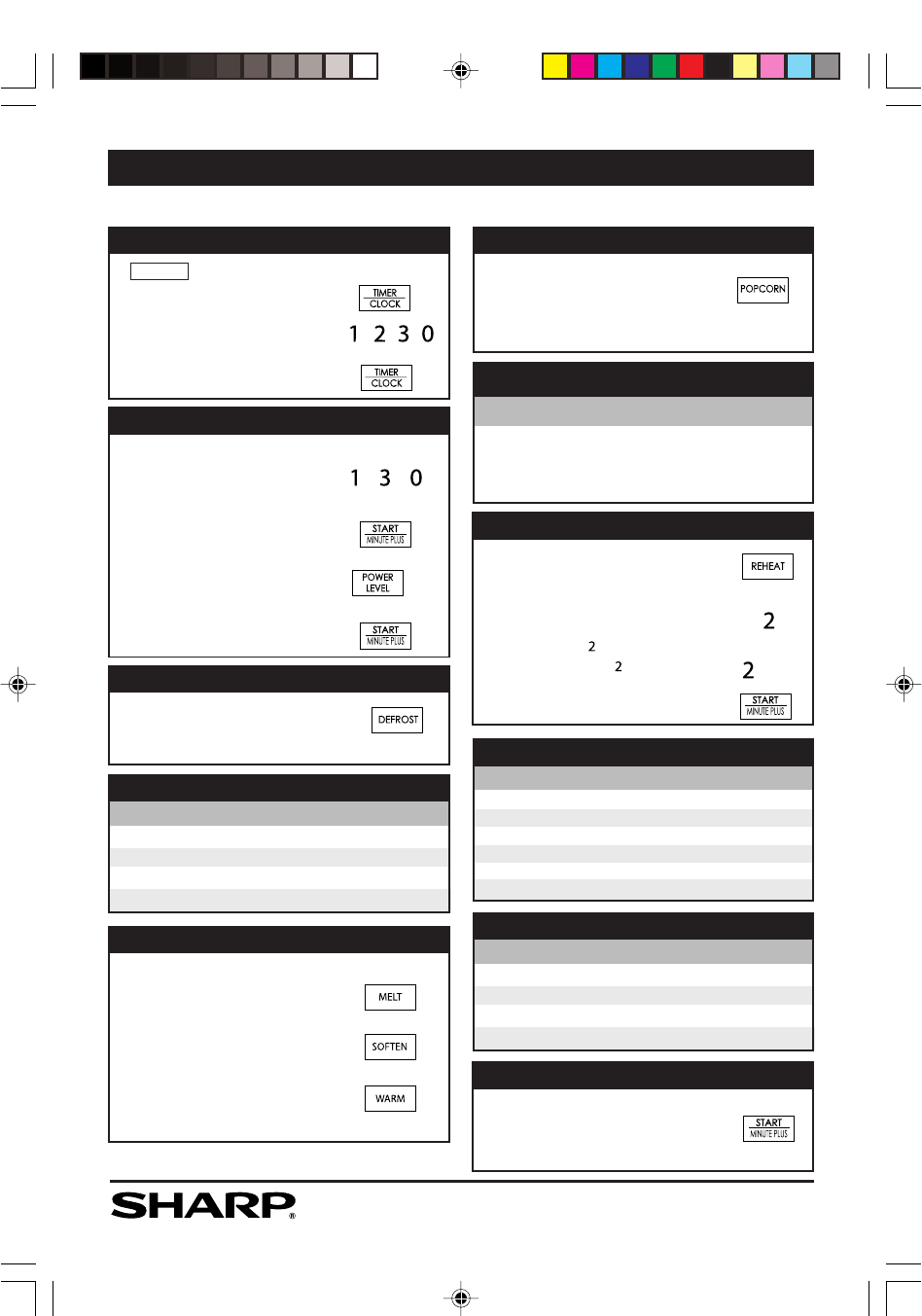 TIMER CLOCK

1 2 3 0

TIMER CLOCK

1 3 0

START MINUTE PLUS

POWER LEVEL

START MINUTE PLUS

DEFROST

MELT

SOFTEN

WARM

POPCORN

REHEAT

2

2

2

2

START MINUTE PLUS

START MINUTE PLUS

SHARP®